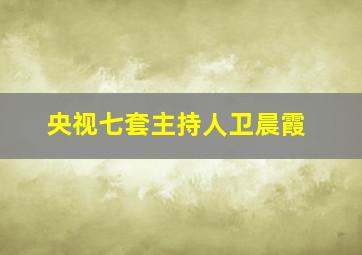 央视七套主持人卫晨霞